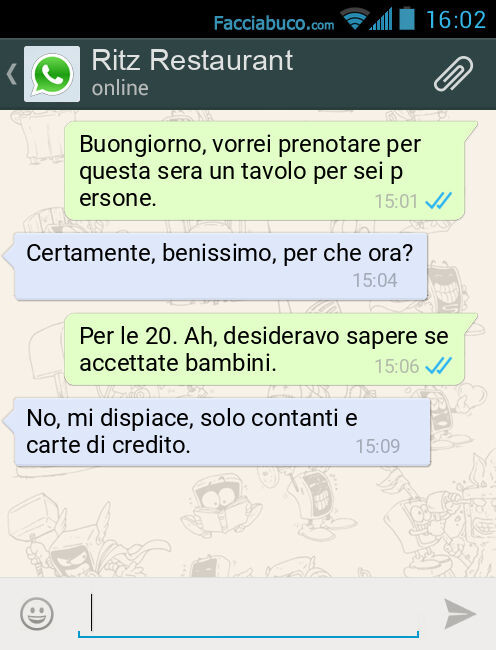 Facciabuco.com 16:02

Ritz Restaurant
online

Buongiorno, vorrei prenotare per questa sera un tavolo per sei p ersone.
15:01

Certamente, benissimo, per che ora?
15:04

Per le 20. Ah, desideravo sapere se accettate bambini.
15:06

No, mi dispiace, solo contanti e carte di credito.
15:09